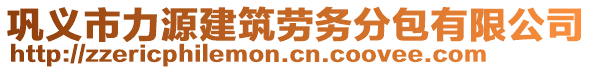 巩义市力源建筑劳务分包有限公司
http://zzericphilemon.cn.coovee.com